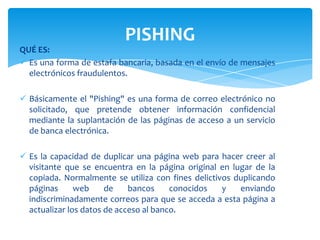 PISHING

QUÉ ES:

✓ Es una forma de estafa bancaria, basada en el envío de mensajes electrónicos fraudulentos.

✓ Básicamente el "Pishing" es una forma de correo electrónico no solicitado, que pretende obtener información confidencial mediante la suplantación de las páginas de acceso a un servicio de banca electrónica.

✓ Es la capacidad de duplicar una página web para hacer creer al visitante que se encuentra en la página original en lugar de la copiada. Normalmente se utiliza con fines delictivos duplicando páginas web de bancos conocidos y enviando indiscriminadamente correos para que se acceda a esta página a actualizar los datos de acceso al banco.